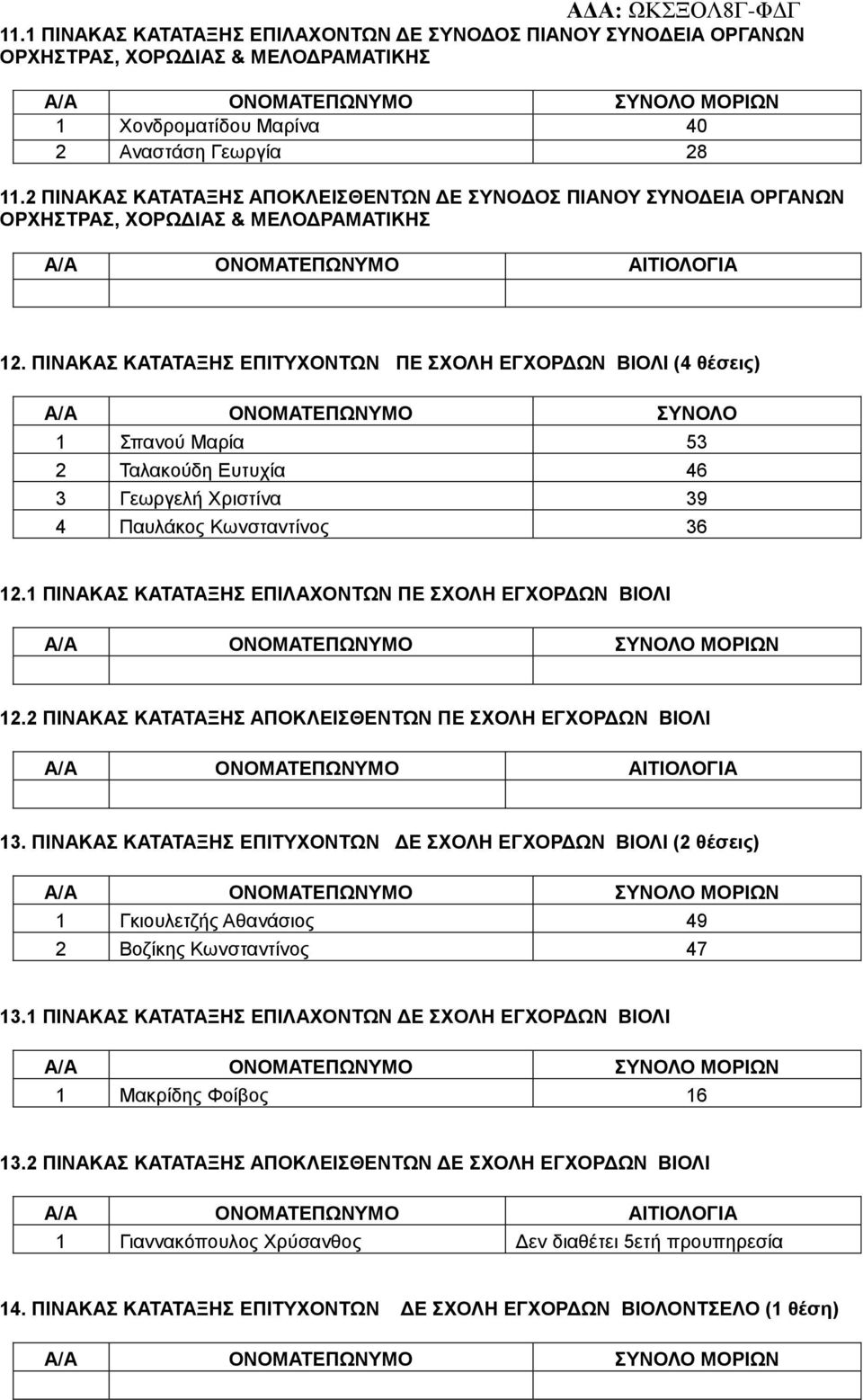 ΑΔΑ: ΩΚΣΞΟΛ8Γ-ΦΔΓ

11.1 ΠΙΝΑΚΑΣ ΚΑΤΑΤΑΞΗΣ ΕΠΙΛΑΧΟΝΤΩΝ ΔΕ ΣΥΝΟΔΟΣ ΠΙΑΝΟΥ ΣΥΝΟΔΕΙΑ ΟΡΓΑΝΩΝ ΟΡΧΗΣΤΡΑΣ, ΧΟΡΩΔΙΑΣ & ΜΕΛΟΔΡΑΜΑΤΙΚΗΣ

| Α/Α | ΟΝΟΜΑΤΕΠΩΝΥΜΟ | ΣΥΝΟΛΟ ΜΟΡΙΩΝ |
|---|---|---|
| 1 | Χονδροματίδου Μαρίνα | 40 |
| 2 | Αναστάση Γεωργία | 28 |

11.2 ΠΙΝΑΚΑΣ ΚΑΤΑΤΑΞΗΣ ΑΠΟΚΛΕΙΣΘΕΝΤΩΝ ΔΕ ΣΥΝΟΔΟΣ ΠΙΑΝΟΥ ΣΥΝΟΔΕΙΑ ΟΡΓΑΝΩΝ ΟΡΧΗΣΤΡΑΣ, ΧΟΡΩΔΙΑΣ & ΜΕΛΟΔΡΑΜΑΤΙΚΗΣ

| Α/Α | ΟΝΟΜΑΤΕΠΩΝΥΜΟ | ΑΙΤΙΟΛΟΓΙΑ |
|---|---|---|
| | | |

12. ΠΙΝΑΚΑΣ ΚΑΤΑΤΑΞΗΣ ΕΠΙΤΥΧΟΝΤΩΝ ΠΕ ΣΧΟΛΗ ΕΓΧΟΡΔΩΝ ΒΙΟΛΙ (4 θέσεις)

| Α/Α | ΟΝΟΜΑΤΕΠΩΝΥΜΟ | ΣΥΝΟΛΟ |
|---|---|---|
| 1 | Σπανού Μαρία | 53 |
| 2 | Ταλακούδη Ευτυχία | 46 |
| 3 | Γεωργελή Χριστίνα | 39 |
| 4 | Παυλάκος Κωνσταντίνος | 36 |

12.1 ΠΙΝΑΚΑΣ ΚΑΤΑΤΑΞΗΣ ΕΠΙΛΑΧΟΝΤΩΝ ΠΕ ΣΧΟΛΗ ΕΓΧΟΡΔΩΝ ΒΙΟΛΙ

| Α/Α | ΟΝΟΜΑΤΕΠΩΝΥΜΟ | ΣΥΝΟΛΟ ΜΟΡΙΩΝ |
|---|---|---|
| | | |

12.2 ΠΙΝΑΚΑΣ ΚΑΤΑΤΑΞΗΣ ΑΠΟΚΛΕΙΣΘΕΝΤΩΝ ΠΕ ΣΧΟΛΗ ΕΓΧΟΡΔΩΝ ΒΙΟΛΙ

| Α/Α | ΟΝΟΜΑΤΕΠΩΝΥΜΟ | ΑΙΤΙΟΛΟΓΙΑ |
|---|---|---|
| | | |

13. ΠΙΝΑΚΑΣ ΚΑΤΑΤΑΞΗΣ ΕΠΙΤΥΧΟΝΤΩΝ ΔΕ ΣΧΟΛΗ ΕΓΧΟΡΔΩΝ ΒΙΟΛΙ (2 θέσεις)

| Α/Α | ΟΝΟΜΑΤΕΠΩΝΥΜΟ | ΣΥΝΟΛΟ ΜΟΡΙΩΝ |
|---|---|---|
| 1 | Γκιουλετζής Αθανάσιος | 49 |
| 2 | Βοζίκης Κωνσταντίνος | 47 |

13.1 ΠΙΝΑΚΑΣ ΚΑΤΑΤΑΞΗΣ ΕΠΙΛΑΧΟΝΤΩΝ ΔΕ ΣΧΟΛΗ ΕΓΧΟΡΔΩΝ ΒΙΟΛΙ

| Α/Α | ΟΝΟΜΑΤΕΠΩΝΥΜΟ | ΣΥΝΟΛΟ ΜΟΡΙΩΝ |
|---|---|---|
| 1 | Μακρίδης Φοίβος | 16 |

13.2 ΠΙΝΑΚΑΣ ΚΑΤΑΤΑΞΗΣ ΑΠΟΚΛΕΙΣΘΕΝΤΩΝ ΔΕ ΣΧΟΛΗ ΕΓΧΟΡΔΩΝ ΒΙΟΛΙ

| Α/Α | ΟΝΟΜΑΤΕΠΩΝΥΜΟ | ΑΙΤΙΟΛΟΓΙΑ |
|---|---|---|
| 1 | Γιαννακόπουλος Χρύσανθος | Δεν διαθέτει 5ετή προυπηρεσία |

14. ΠΙΝΑΚΑΣ ΚΑΤΑΤΑΞΗΣ ΕΠΙΤΥΧΟΝΤΩΝ ΔΕ ΣΧΟΛΗ ΕΓΧΟΡΔΩΝ ΒΙΟΛΟΝΤΣΕΛΟ (1 θέση)

| Α/Α | ΟΝΟΜΑΤΕΠΩΝΥΜΟ | ΣΥΝΟΛΟ ΜΟΡΙΩΝ |
|---|---|---|